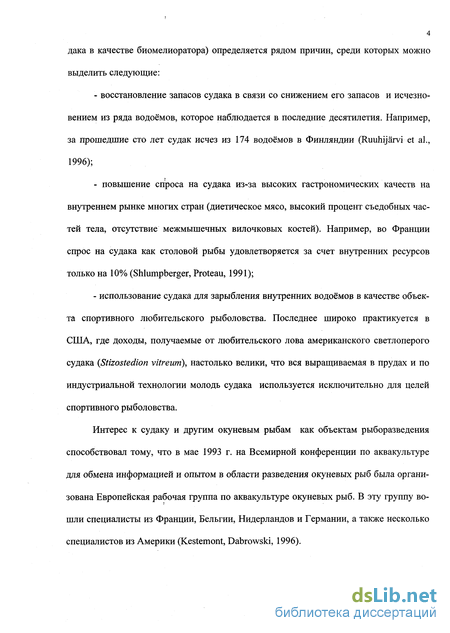 4

дака в качестве биомелиоратора) определяется рядом причин, среди которых можно выделить следующие:

- восстановление запасов судака в связи со снижением его запасов и исчезновением из ряда водоёмов, которое наблюдается в последние десятилетия. Например, за прошедшие сто лет судак исчез из 174 водоёмов в Финляндии (Ruuhijärvi et al., 1996);

- повышение спроса на судака из-за высоких гастрономических качеств на внутреннем рынке многих стран (диетическое мясо, высокий процент съедобных частей тела, отсутствие межмышечных вилочковых костей). Например, во Франции спрос на судака как столовой рыбы удовлетворяется за счет внутренних ресурсов только на 10% (Shlumpberger, Proteau, 1991);

- использование судака для зарыбления внутренних водоёмов в качестве объекта спортивного любительского рыболовства. Последнее широко практикуется в США, где доходы, получаемые от любительского лова американского светлоперого судака (Stizostedion vitreum), настолько велики, что вся выращиваемая в прудах и по индустриальной технологии молодь судака используется исключительно для целей спортивного рыболовства.

Интерес к судаку и другим окуневым рыбам как объектам рыборазведения способствовал тому, что в мае 1993 г. на Всемирной конференции по аквакультуре для обмена информацией и опытом в области разведения окуневых рыб была организована Европейская рабочая группа по аквакультуре окуневых рыб. В эту группу вошли специалисты из Франции, Бельгии, Нидерландов и Германии, а также несколько специалистов из Америки (Kestemont, Dabrowski, 1996).

dsLib.net
библиотека диссертаций